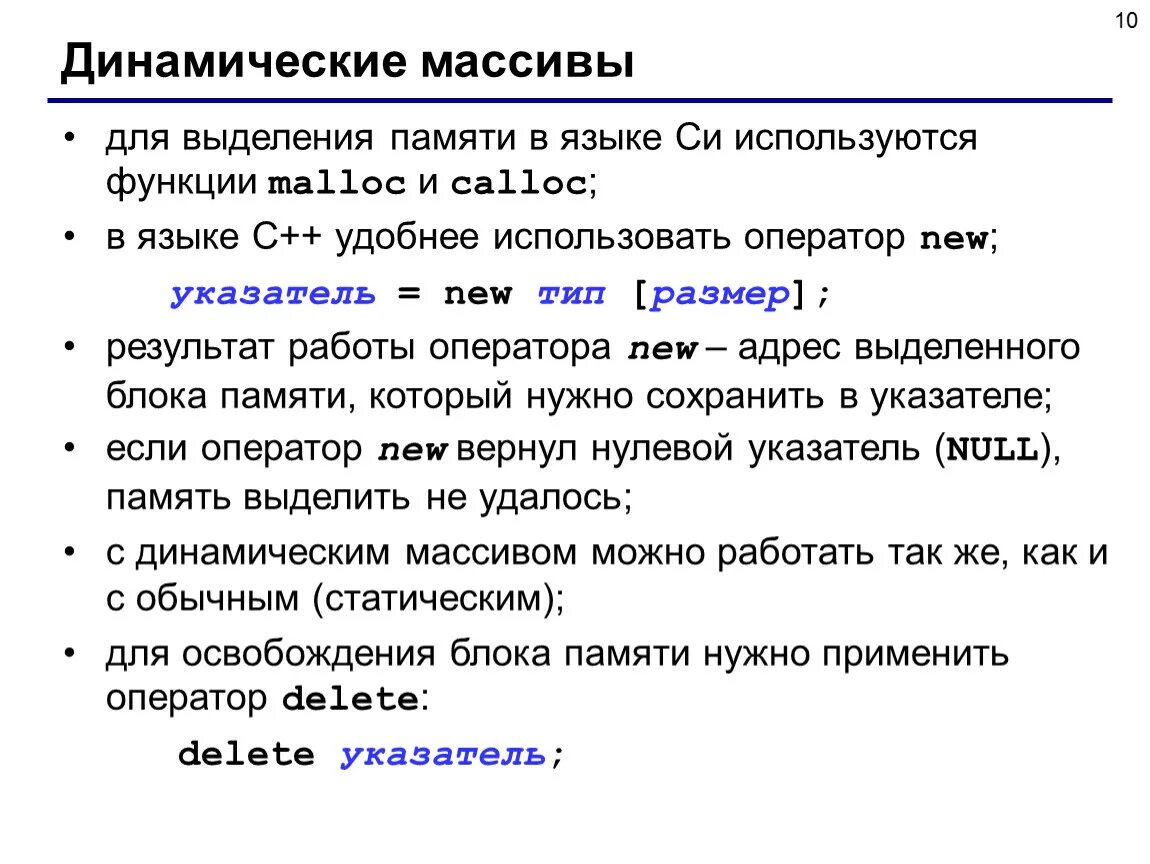 10

Динамические массивы

• для выделения памяти в языке Си используются функции malloc и calloc;

• в языке C++ удобнее использовать оператор new;

указатель = new тип [размер];

• результат работы оператора new – адрес выделенного блока памяти, который нужно сохранить в указателе;

• если оператор new вернул нулевой указатель (NULL), память выделить не удалось;

• с динамическим массивом можно работать так же, как и с обычным (статическим);

• для освобождения блока памяти нужно применить оператор delete:

delete указатель;